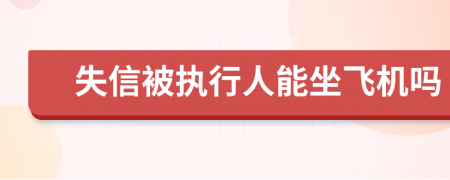 失信被执行人能坐飞机吗